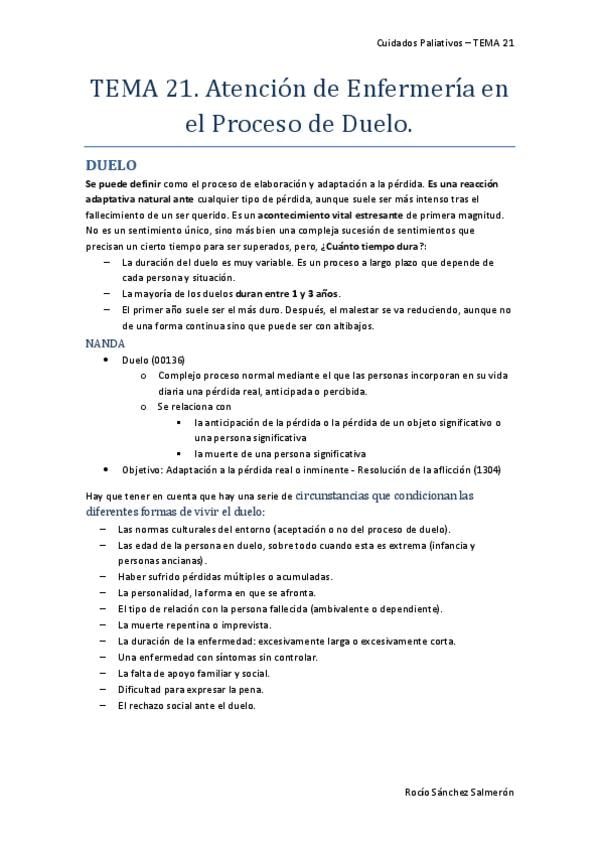 Cuidados Paliativos – TEMA 21

TEMA 21. Atención de Enfermería en el Proceso de Duelo.

DUELO

Se puede definir como el proceso de elaboración y adaptación a la pérdida. Es una reacción adaptativa natural ante cualquier tipo de pérdida, aunque suele ser más intenso tras el fallecimiento de un ser querido. Es un acontecimiento vital estresante de primera magnitud. No es un sentimiento único, sino más bien una compleja sucesión de sentimientos que precisan un cierto tiempo para ser superados, pero, ¿Cuánto tiempo dura?:

– La duración del duelo es muy variable. Es un proceso a largo plazo que depende de cada persona y situación.
– La mayoría de los duelos duran entre 1 y 3 años.
– El primer año suele ser el más duro. Después, el malestar se va reduciendo, aunque no de una forma continua sino que puede ser con altibajos.

NANDA

• Duelo (00136)
 o Complejo proceso normal mediante el que las personas incorporan en su vida diaria una pérdida real, anticipada o percibida.
 o Se relaciona con
  ▪ la anticipación de la pérdida o la pérdida de un objeto significativo o una persona significativa
  ▪ la muerte de una persona significativa
• Objetivo: Adaptación a la pérdida real o inminente - Resolución de la aflicción (1304)

Hay que tener en cuenta que hay una serie de circunstancias que condicionan las diferentes formas de vivir el duelo:

– Las normas culturales del entorno (aceptación o no del proceso de duelo).
– Las edad de la persona en duelo, sobre todo cuando esta es extrema (infancia y personas ancianas).
– Haber sufrido pérdidas múltiples o acumuladas.
– La personalidad, la forma en que se afronta.
– El tipo de relación con la persona fallecida (ambivalente o dependiente).
– La muerte repentina o imprevista.
– La duración de la enfermedad: excesivamente larga o excesivamente corta.
– Una enfermedad con síntomas sin controlar.
– La falta de apoyo familiar y social.
– Dificultad para expresar la pena.
– El rechazo social ante el duelo.

Rocío Sánchez Salmerón